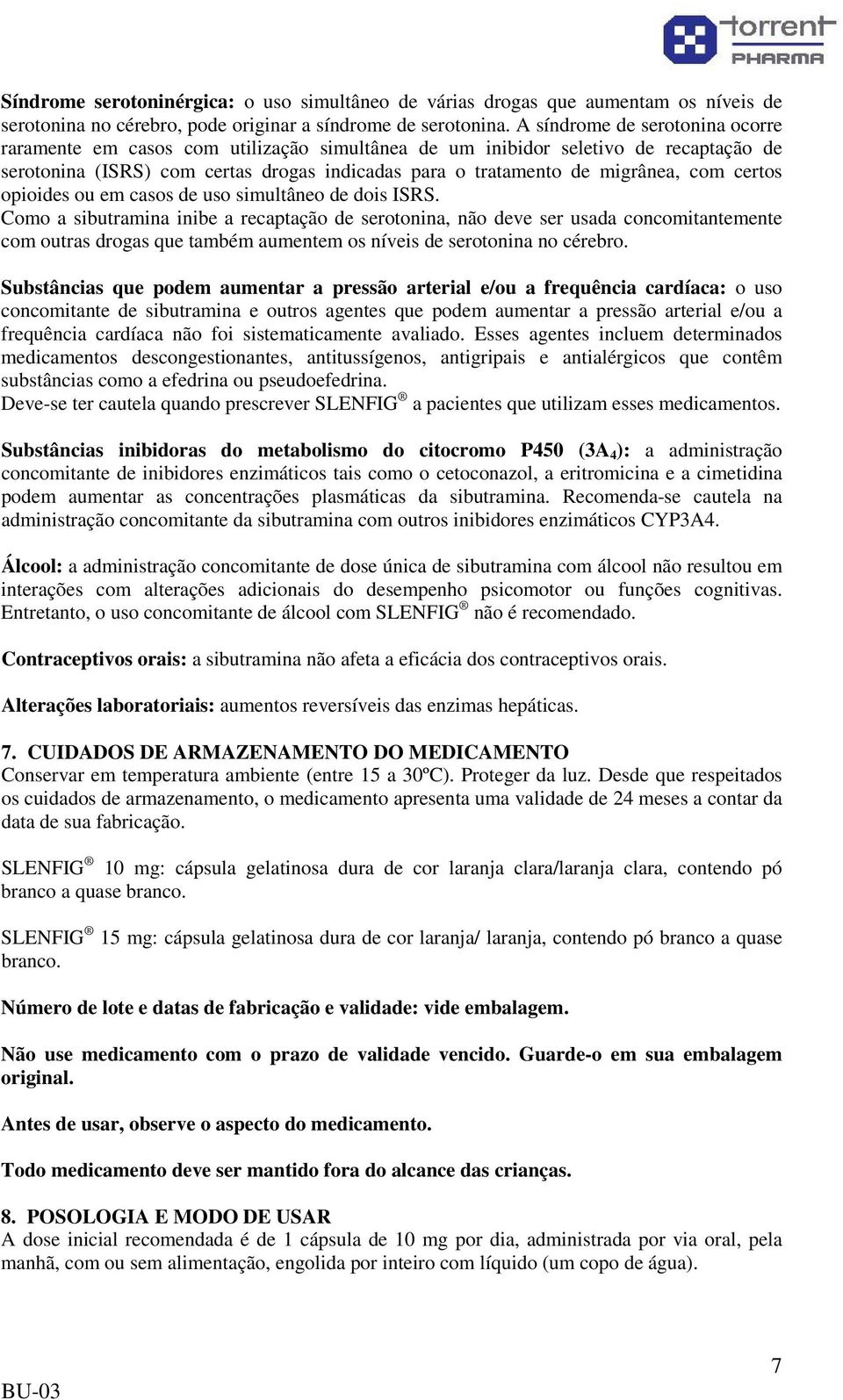 torrent
PHARMA

Síndrome serotoninérgica: o uso simultâneo de várias drogas que aumentam os níveis de serotonina no cérebro, pode originar a síndrome de serotonina. A síndrome de serotonina ocorre raramente em casos com utilização simultânea de um inibidor seletivo de recaptação de serotonina (ISRS) com certas drogas indicadas para o tratamento de migrânea, com certos opioides ou em casos de uso simultâneo de dois ISRS.
Como a sibutramina inibe a recaptação de serotonina, não deve ser usada concomitantemente com outras drogas que também aumentem os níveis de serotonina no cérebro.

Substâncias que podem aumentar a pressão arterial e/ou a frequência cardíaca: o uso concomitante de sibutramina e outros agentes que podem aumentar a pressão arterial e/ou a frequência cardíaca não foi sistematicamente avaliado. Esses agentes incluem determinados medicamentos descongestionantes, antitussígenos, antigripais e antialérgicos que contêm substâncias como a efedrina ou pseudoefedrina.
Deve-se ter cautela quando prescrever SLENFIG® a pacientes que utilizam esses medicamentos.

Substâncias inibidoras do metabolismo do citocromo P450 ($3A_4$): a administração concomitante de inibidores enzimáticos tais como o cetoconazol, a eritromicina e a cimetidina podem aumentar as concentrações plasmáticas da sibutramina. Recomenda-se cautela na administração concomitante da sibutramina com outros inibidores enzimáticos CYP3A4.

Álcool: a administração concomitante de dose única de sibutramina com álcool não resultou em interações com alterações adicionais do desempenho psicomotor ou funções cognitivas. Entretanto, o uso concomitante de álcool com SLENFIG® não é recomendado.

Contraceptivos orais: a sibutramina não afeta a eficácia dos contraceptivos orais.

Alterações laboratoriais: aumentos reversíveis das enzimas hepáticas.

7. CUIDADOS DE ARMAZENAMENTO DO MEDICAMENTO
Conservar em temperatura ambiente (entre 15 a 30ºC). Proteger da luz. Desde que respeitados os cuidados de armazenamento, o medicamento apresenta uma validade de 24 meses a contar da data de sua fabricação.

SLENFIG® 10 mg: cápsula gelatinosa dura de cor laranja clara/laranja clara, contendo pó branco a quase branco.

SLENFIG® 15 mg: cápsula gelatinosa dura de cor laranja/ laranja, contendo pó branco a quase branco.

Número de lote e datas de fabricação e validade: vide embalagem.

Não use medicamento com o prazo de validade vencido. Guarde-o em sua embalagem original.

Antes de usar, observe o aspecto do medicamento.

Todo medicamento deve ser mantido fora do alcance das crianças.

8. POSOLOGIA E MODO DE USAR
A dose inicial recomendada é de 1 cápsula de 10 mg por dia, administrada por via oral, pela manhã, com ou sem alimentação, engolida por inteiro com líquido (um copo de água).

7
BU-03